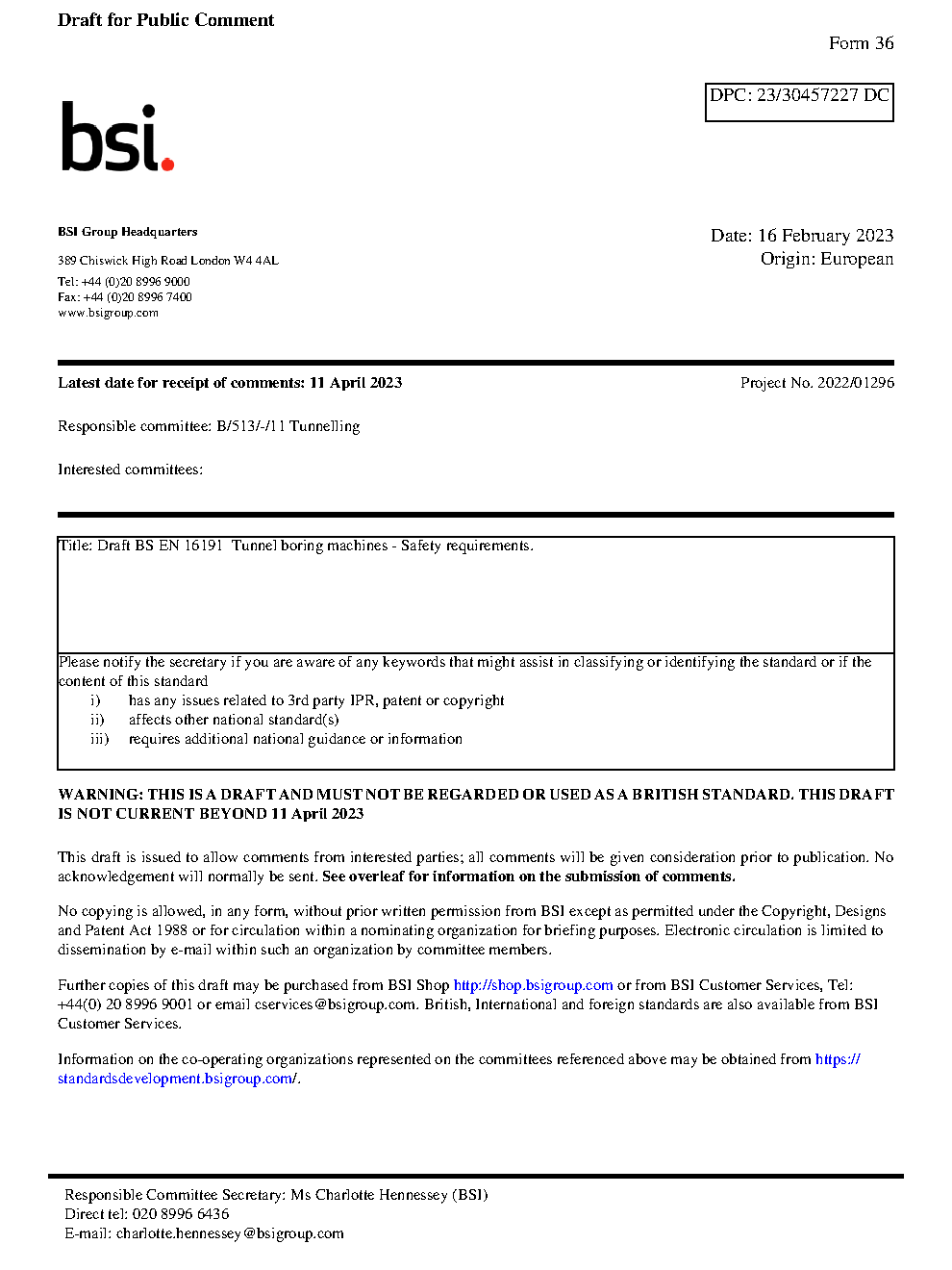 Draft for Public Comment

Form 36

DPC: 23/30457227 DC

bsi.

BSI Group Headquarters

389 Chiswick High Road London W4 4AL

Tel: +44 (0)20 8996 9000
Fax: +44 (0)20 8996 7400
www.bsigroup.com

Date: 16 February 2023
Origin: European

Latest date for receipt of comments: 11 April 2023

Project No. 2022/01296

Responsible committee: B/513/-/11 Tunnelling

Interested committees:

Title: Draft BS EN 16191 Tunnel boring machines - Safety requirements.

Please notify the secretary if you are aware of any keywords that might assist in classifying or identifying the standard or if the content of this standard
i) has any issues related to 3rd party IPR, patent or copyright
ii) affects other national standard(s)
iii) requires additional national guidance or information

WARNING: THIS IS A DRAFT AND MUST NOT BE REGARDED OR USED AS A BRITISH STANDARD. THIS DRAFT IS NOT CURRENT BEYOND 11 April 2023

This draft is issued to allow comments from interested parties; all comments will be given consideration prior to publication. No acknowledgement will normally be sent. See overleaf for information on the submission of comments.

No copying is allowed, in any form, without prior written permission from BSI except as permitted under the Copyright, Designs and Patent Act 1988 or for circulation within a nominating organization for briefing purposes. Electronic circulation is limited to dissemination by e-mail within such an organization by committee members.

Further copies of this draft may be purchased from BSI Shop http://shop.bsigroup.com or from BSI Customer Services, Tel: +44(0) 20 8996 9001 or email cservices@bsigroup.com. British, International and foreign standards are also available from BSI Customer Services.

Information on the co-operating organizations represented on the committees referenced above may be obtained from https://standardsdevelopment.bsigroup.com/.

Responsible Committee Secretary: Ms Charlotte Hennessey (BSI)
Direct tel: 020 8996 6436
E-mail: charlotte.hennessey@bsigroup.com